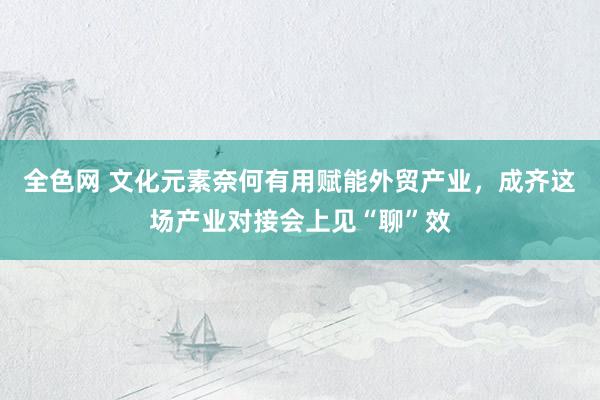 全色网 文化元素奈何有用赋能外贸产业，成齐这场产业对接会上见“聊”效